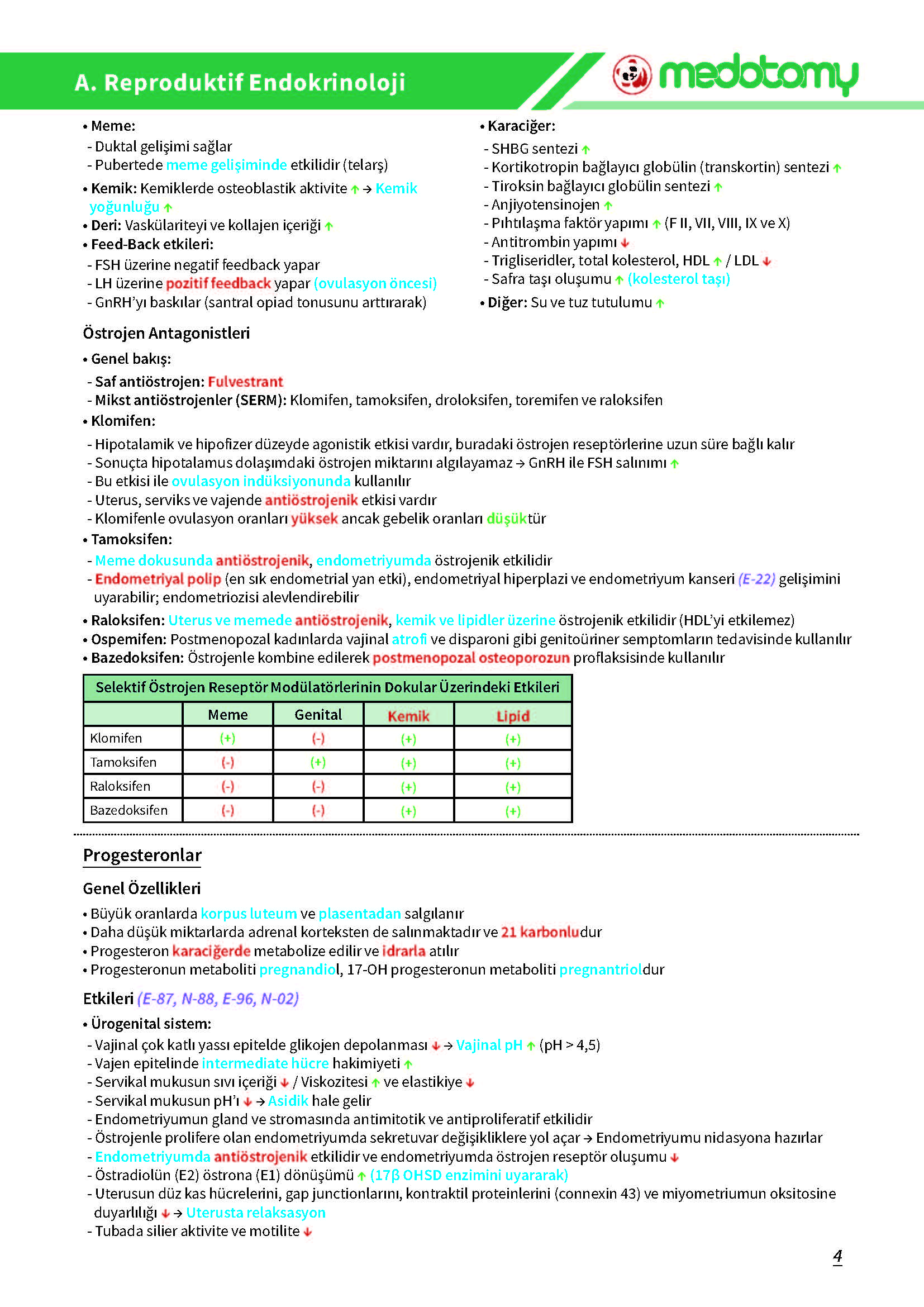 A. Reproduktif Endokrinoloji

medotomy

• Meme:
- Duktal gelişimi sağlar
- Pubertede meme gelişiminde etkilidir (telarş)
• Kemik: Kemiklerde osteoblastik aktivite ↑ → Kemik yoğunluğu ↑
• Deri: Vaskülariteyi ve kollajen içeriği ↑
• Feed-Back etkileri:
- FSH üzerine negatif feedback yapar
- LH üzerine pozitif feedback yapar (ovulasyon öncesi)
- GnRH'yı baskılar (santral opiad tonusunu arttırarak)

• Karaciğer:
- SHBG sentezi ↑
- Kortikotropin bağlayıcı globülin (transkortin) sentezi ↑
- Tiroksin bağlayıcı globülin sentezi ↑
- Anjiyotensinojen ↑
- Pıhtılaşma faktör yapımı ↑ (F II, VII, VIII, IX ve X)
- Antitrombin yapımı ↓
- Trigliseridler, total kolesterol, HDL ↑ / LDL ↓
- Safra taşı oluşumu ↑ (kolesterol taşı)
• Diğer: Su ve tuz tutulumu ↑

Östrojen Antagonistleri
• Genel bakış:
- Saf antiöstrojen: Fulvestrant
- Mikst antiöstrojenler (SERM): Klomifen, tamoksifen, droloksifen, toremifen ve raloksifen
• Klomifen:
- Hipotalamik ve hipofizer düzeyde agonistik etkisi vardır, buradaki östrojen reseptörlerine uzun süre bağlı kalır
- Sonuçta hipotalamus dolaşımdaki östrojen miktarını algılayamaz → GnRH ile FSH salınımı ↑
- Bu etkisi ile ovulasyon indüksiyonunda kullanılır
- Uterus, serviks ve vajende antiöstrojenik etkisi vardır
- Klomifenle ovulasyon oranları yüksek ancak gebelik oranları düşüktür
• Tamoksifen:
- Meme dokusunda antiöstrojenik, endometriyumda östrojenik etkilidir
- Endometriyal polip (en sık endometrial yan etki), endometriyal hiperplazi ve endometriyum kanseri (E-22) gelişimini uyarabilir; endometriozisi alevlendirebilir
• Raloksifen: Uterus ve memede antiöstrojenik, kemik ve lipidler üzerine östrojenik etkilidir (HDL'yi etkilemez)
• Ospemifen: Postmenopozal kadınlarda vajinal atrofi ve disparoni gibi genitoüriner semptomların tedavisinde kullanılır
• Bazedoksifen: Östrojenle kombine edilerek postmenopozal osteoporozun proflaksisinde kullanılır

Selektif Östrojen Reseptör Modülatörlerinin Dokular Üzerindeki Etkileri

| | Meme | Genital | Kemik | Lipid |
|---|---|---|---|---|
| Klomifen | (+) | (-) | (+) | (+) |
| Tamoksifen | (-) | (+) | (+) | (+) |
| Raloksifen | (-) | (-) | (+) | (+) |
| Bazedoksifen | (-) | (-) | (+) | (+) |

Progesteronlar

Genel Özellikleri
• Büyük oranlarda korpus luteum ve plasentadan salgılanır
• Daha düşük miktarlarda adrenal korteksten de salınmaktadır ve 21 karbonludur
• Progesteron karaciğerde metabolize edilir ve idrarla atılır
• Progesteronun metaboliti pregnandiol, 17-OH progesteronun metaboliti pregnantrioldur

Etkileri (E-87, N-88, E-96, N-02)
• Ürogenital sistem:
- Vajinal çok katlı yassı epitelde glikojen depolanması ↓ → Vajinal pH ↑ (pH > 4,5)
- Vajen epitelinde intermediate hücre hakimiyeti ↑
- Servikal mukusun sıvı içeriği ↓ / Viskozitesi ↑ ve elastikiye ↓
- Servikal mukusun pH'ı ↓ → Asidik hale gelir
- Endometriyumun gland ve stromasında antimitotik ve antiproliferatif etkilidir
- Östrojenle prolifere olan endometriyumda sekretuvar değişikliklere yol açar → Endometriyumu nidasyona hazırlar
- Endometriyumda antiöstrojenik etkilidir ve endometriyumda östrojen reseptör oluşumu ↓
- Östradiolün (E2) östrona (E1) dönüşümü ↑ (17β OHSD enzimini uyararak)
- Uterusun düz kas hücrelerini, gap junctionlarını, kontraktil proteinlerini (connexin 43) ve miyometriumun oksitosine duyarlılığı ↓ → Uterusta relaksasyon
- Tubada silier aktivite ve motilite ↓

4